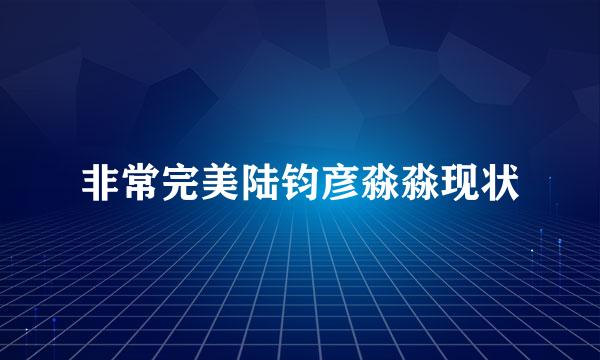 非常完美陆钧彦淼淼现状